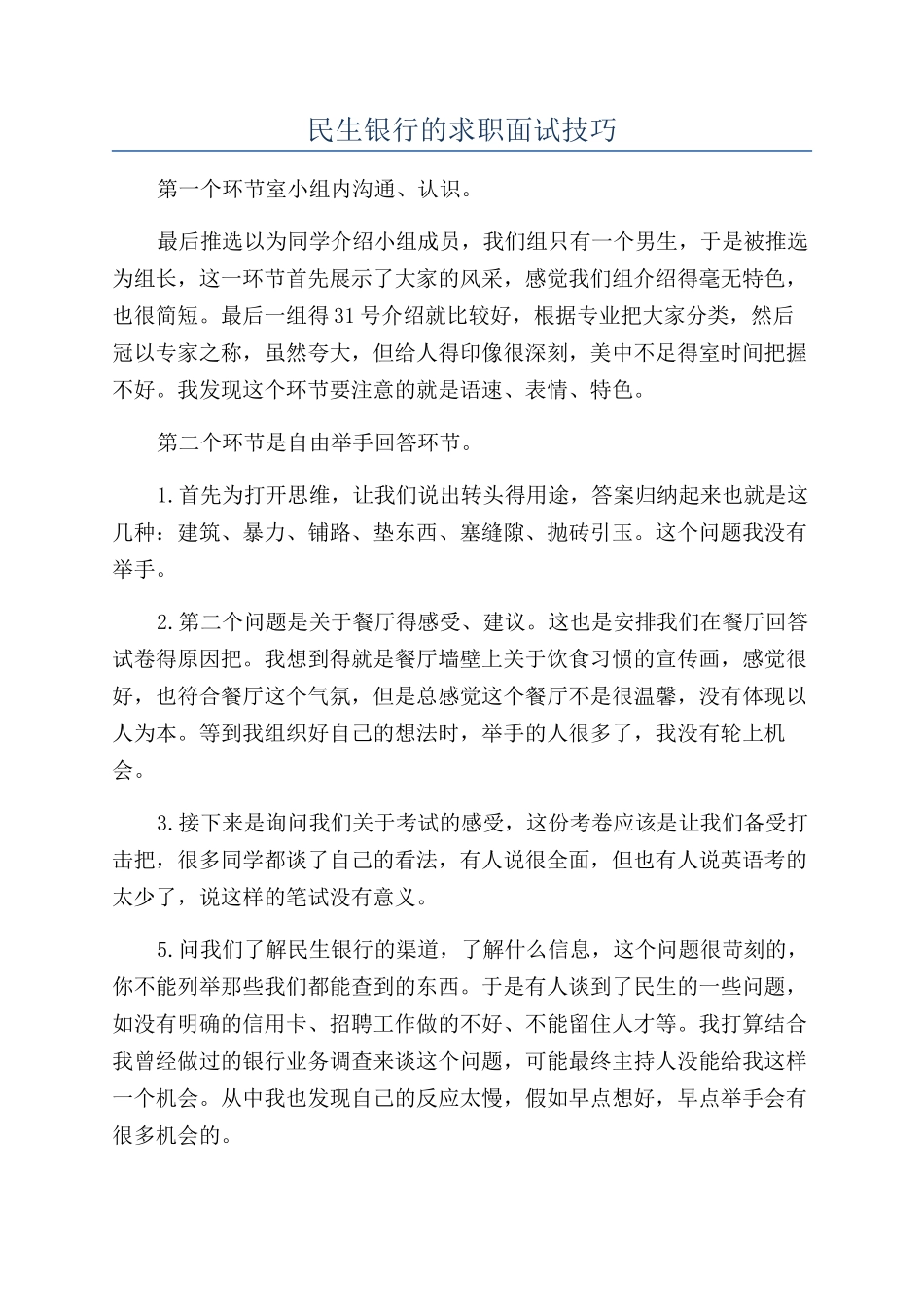 民生银行的求职面试技巧

第一个环节室小组内沟通、认识。

最后推选以为同学介绍小组成员，我们组只有一个男生，于是被推选为组长，这一环节首先展示了大家的风采，感觉我们组介绍得毫无特色，也很简短。最后一组得31号介绍就比较好，根据专业把大家分类，然后冠以专家之称，虽然夸大，但给人得印像很深刻，美中不足得室时间把握不好。我发现这个环节要注意的就是语速、表情、特色。

第二个环节是自由举手回答环节。

1.首先为打开思维，让我们说出转头得用途，答案归纳起来也就是这几种：建筑、暴力、铺路、垫东西、塞缝隙、抛砖引玉。这个问题我没有举手。

2.第二个问题是关于餐厅得感受、建议。这也是安排我们在餐厅回答试卷得原因把。我想到得就是餐厅墙壁上关于饮食习惯的宣传画，感觉很好，也符合餐厅这个气氛，但是总感觉这个餐厅不是很温馨，没有体现以人为本。等到我组织好自己的想法时，举手的人很多了，我没有轮上机会。

3.接下来是询问我们关于考试的感受，这份考卷应该是让我们备受打击把，很多同学都谈了自己的看法，有人说很全面，但也有人说英语考的太少了，说这样的笔试没有意义。

5.问我们了解民生银行的渠道，了解什么信息，这个问题很苛刻的，你不能列举那些我们都能查到的东西。于是有人谈到了民生的一些问题，如没有明确的信用卡、招聘工作做的不好、不能留住人才等。我打算结合我曾经做过的银行业务调查来谈这个问题，可能最终主持人没能给我这样一个机会。从中我也发现自己的反应太慢，假如早点想好，早点举手会有很多机会的。